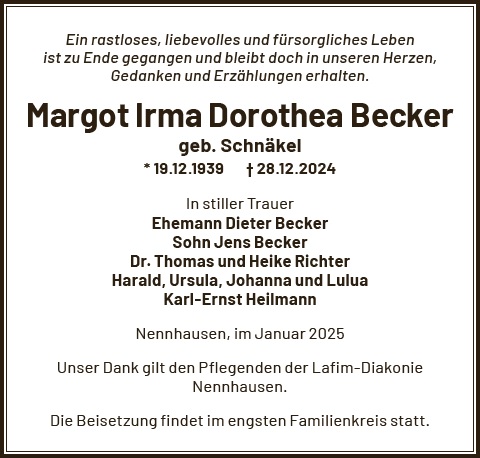 Ein rastloses, liebevolles und fürsorgliches Leben ist zu Ende gegangen und bleibt doch in unseren Herzen, Gedanken und Erzählungen erhalten.

Margot Irma Dorothea Becker
geb. Schnäkel
* 19.12.1939 † 28.12.2024

In stiller Trauer
Ehemann Dieter Becker
Sohn Jens Becker
Dr. Thomas und Heike Richter
Harald, Ursula, Johanna und Lulua
Karl-Ernst Heilmann

Nennhausen, im Januar 2025

Unser Dank gilt den Pflegenden der Lafim-Diakonie Nennhausen.

Die Beisetzung findet im engsten Familienkreis statt.